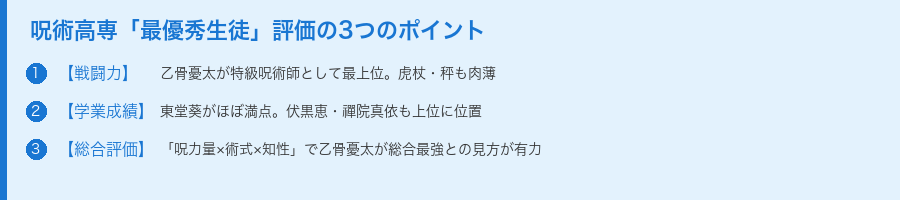 呪術高専「最優秀生徒」評価の3つのポイント

1 【戦闘力】 乙骨憂太が特級呪術師として最上位。虎杖・秤も肉薄

2 【学業成績】 東堂葵がほぼ満点。伏黒恵・禪院真依も上位に位置

3 【総合評価】 「呪力量×術式×知性」で乙骨憂太が総合最強との見方が有力